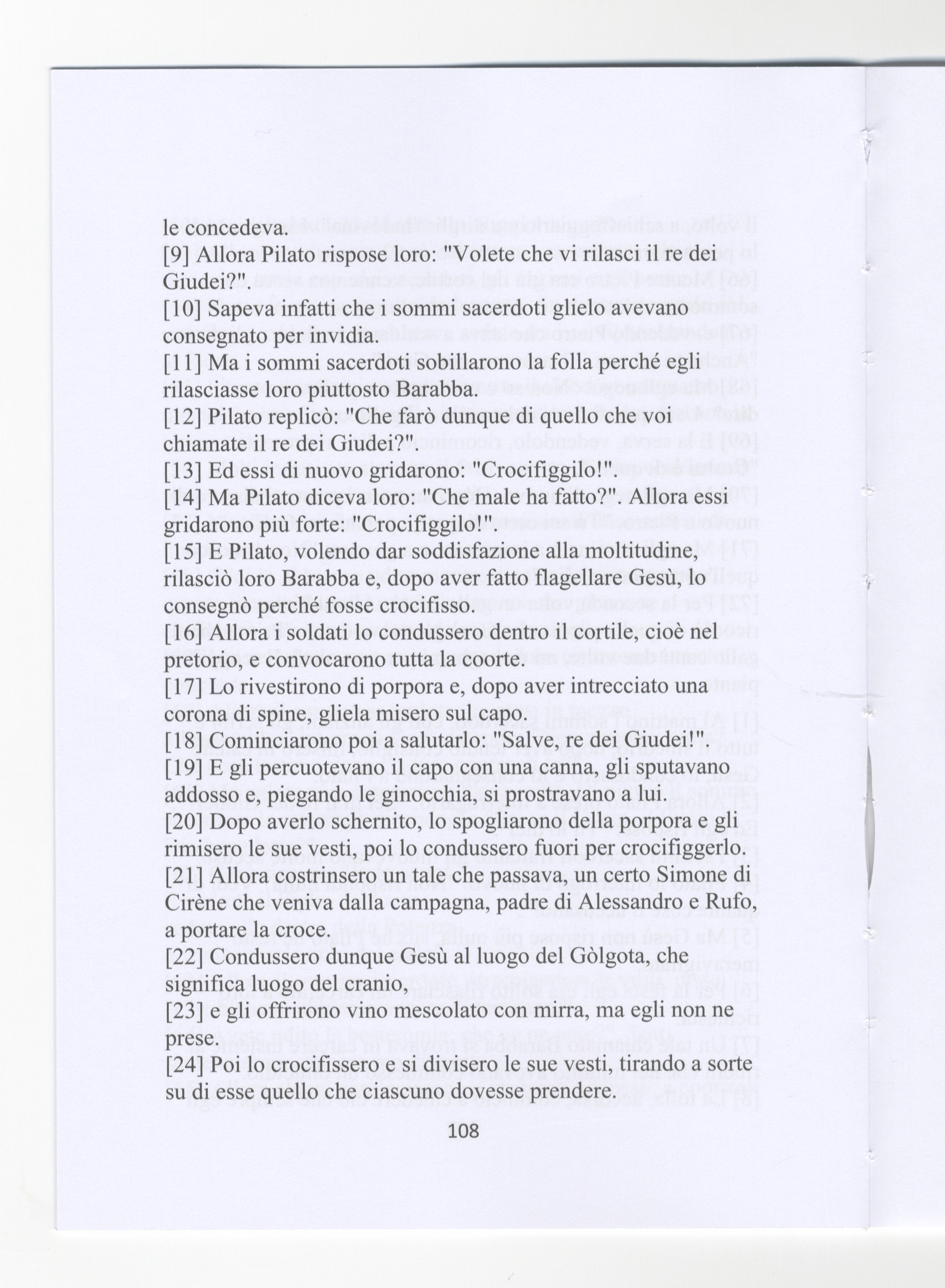 le concedeva.
[9] Allora Pilato rispose loro: "Volete che vi rilasci il re dei Giudei?".
[10] Sapeva infatti che i sommi sacerdoti glielo avevano consegnato per invidia.
[11] Ma i sommi sacerdoti sobillarono la folla perché egli rilasciasse loro piuttosto Barabba.
[12] Pilato replicò: "Che farò dunque di quello che voi chiamate il re dei Giudei?".
[13] Ed essi di nuovo gridarono: "Crocifiggilo!".
[14] Ma Pilato diceva loro: "Che male ha fatto?". Allora essi gridarono più forte: "Crocifiggilo!".
[15] E Pilato, volendo dar soddisfazione alla moltitudine, rilasciò loro Barabba e, dopo aver fatto flagellare Gesù, lo consegnò perché fosse crocifisso.
[16] Allora i soldati lo condussero dentro il cortile, cioè nel pretorio, e convocarono tutta la coorte.
[17] Lo rivestirono di porpora e, dopo aver intrecciato una corona di spine, gliela misero sul capo.
[18] Cominciarono poi a salutarlo: "Salve, re dei Giudei!".
[19] E gli percuotevano il capo con una canna, gli sputavano addosso e, piegando le ginocchia, si prostravano a lui.
[20] Dopo averlo schernito, lo spogliarono della porpora e gli rimisero le sue vesti, poi lo condussero fuori per crocifiggerlo.
[21] Allora costrinsero un tale che passava, un certo Simone di Cirène che veniva dalla campagna, padre di Alessandro e Rufo, a portare la croce.
[22] Condussero dunque Gesù al luogo del Gòlgota, che significa luogo del cranio,
[23] e gli offrirono vino mescolato con mirra, ma egli non ne prese.
[24] Poi lo crocifissero e si divisero le sue vesti, tirando a sorte su di esse quello che ciascuno dovesse prendere.

108